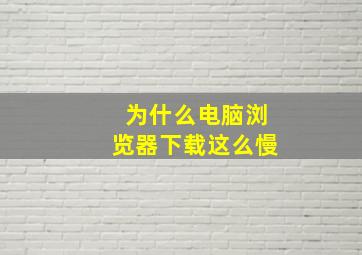 为什么电脑浏览器下载这么慢